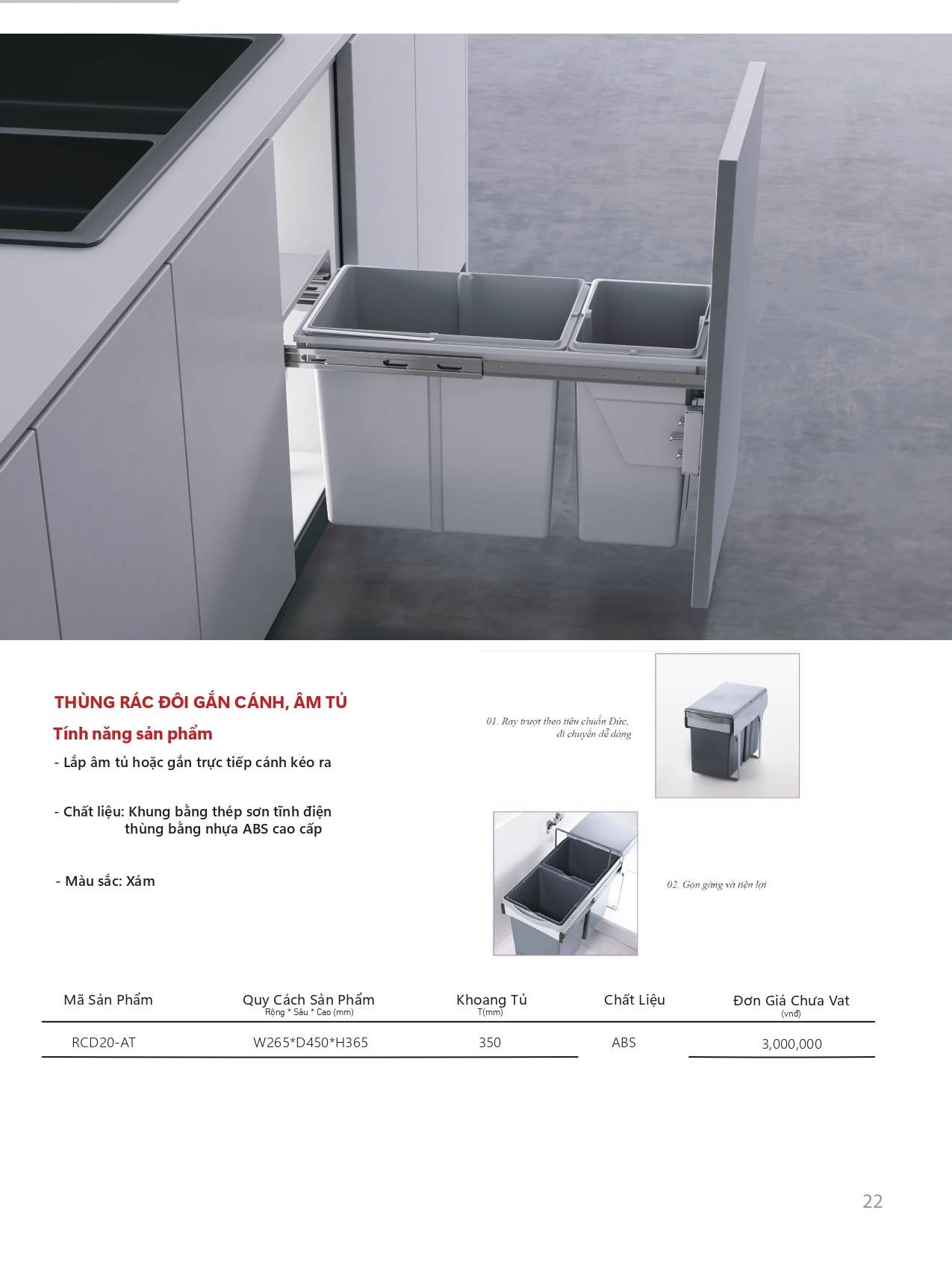 THÙNG RÁC ĐÔI GẮN CÁNH, ÂM TỦ

Tính năng sản phẩm

- Lắp âm tủ hoặc gắn trực tiếp cánh kéo ra

- Chất liệu: Khung bằng thép sơn tĩnh điện thùng bằng nhựa ABS cao cấp

- Màu sắc: Xám

01. Ray trượt theo tiêu chuẩn Đức, di chuyển dễ dàng

02. Gọn gàng và tiện lợi

| Mã Sản Phẩm | Quy Cách Sản Phẩm Rộng * Sâu * Cao (mm) | Khoang Tủ T(mm) | Chất Liệu | Đơn Giá Chưa Vat (vnđ) |
|---|---|---|---|---|
| RCD20-AT | W265*D450*H365 | 350 | ABS | 3,000,000 |

22